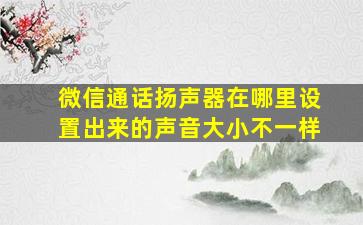 微信通话扬声器在哪里设置出来的声音大小不一样